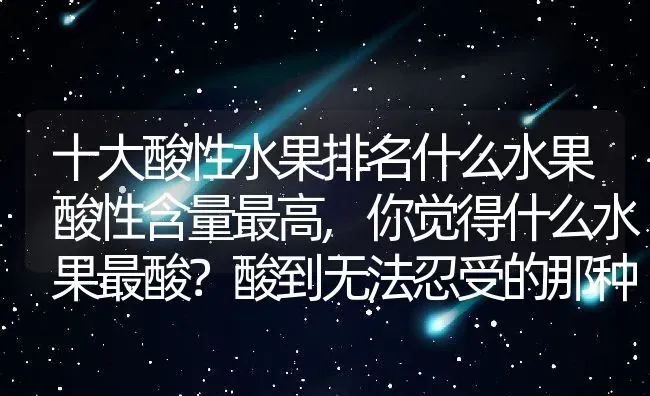 十大酸性水果排名什么水果酸性含量最高，你觉得什么水果最酸？酸到无法忍受的那种